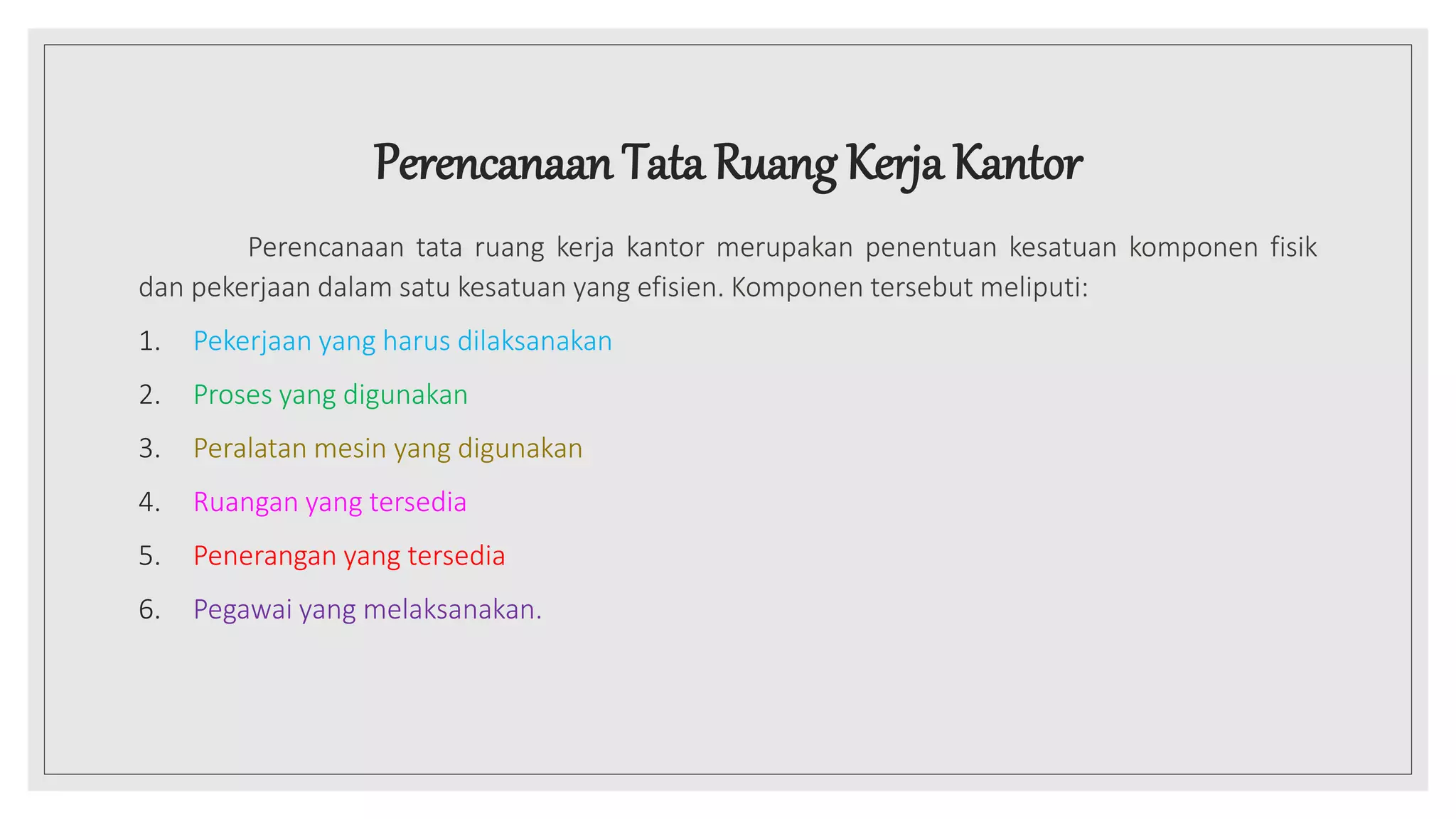 Perencanaan Tata Ruang Kerja Kantor

Perencanaan tata ruang kerja kantor merupakan penentuan kesatuan komponen fisik dan pekerjaan dalam satu kesatuan yang efisien. Komponen tersebut meliputi:

1. Pekerjaan yang harus dilaksanakan
2. Proses yang digunakan
3. Peralatan mesin yang digunakan
4. Ruangan yang tersedia
5. Penerangan yang tersedia
6. Pegawai yang melaksanakan.